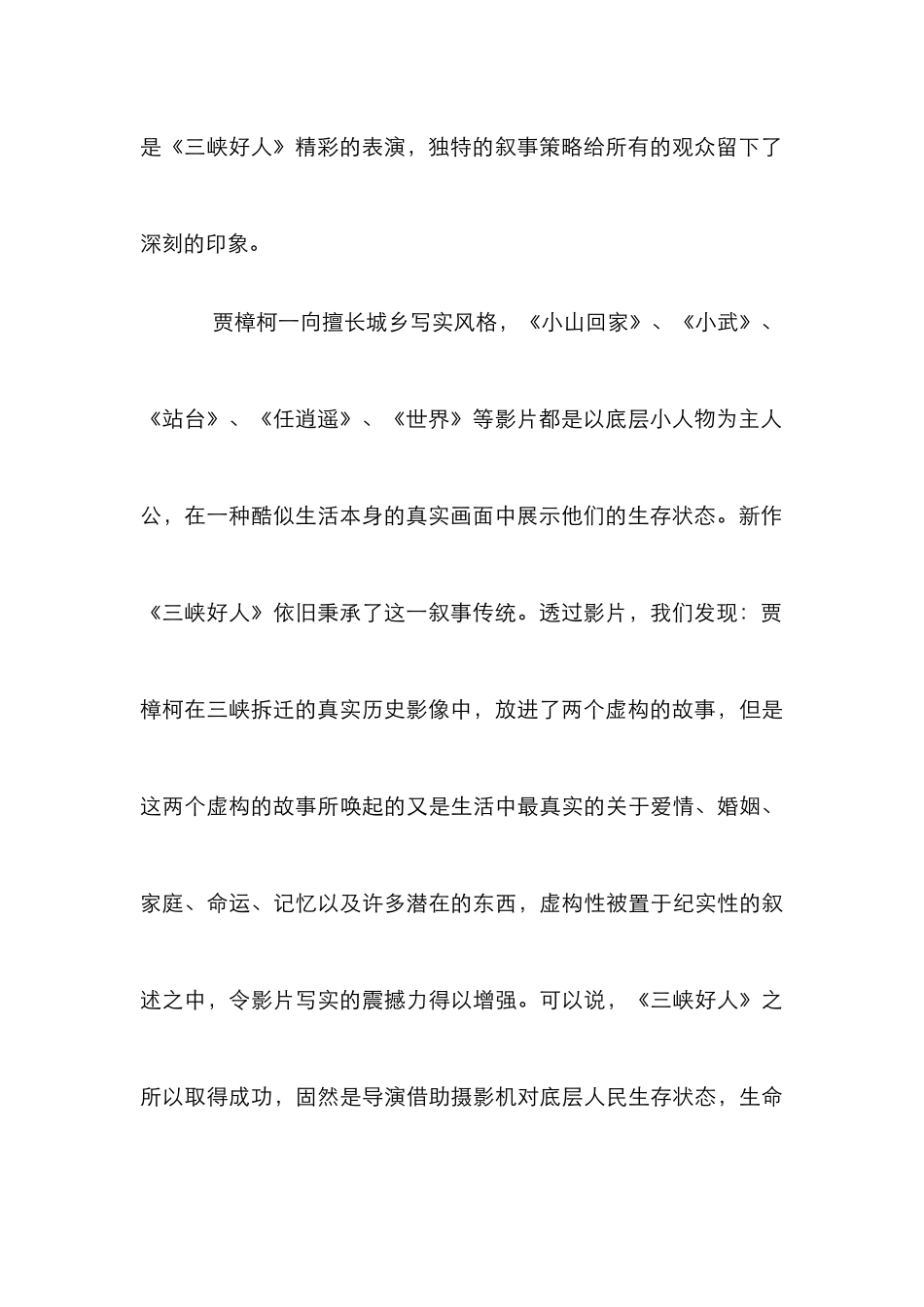 是《三峡好人》精彩的表演，独特的叙事策略给所有的观众留下了深刻的印象。

贾樟柯一向擅长城乡写实风格，《小山回家》、《小武》、《站台》、《任逍遥》、《世界》等影片都是以底层小人物为主人公，在一种酷似生活本身的真实画面中展示他们的生存状态。新作《三峡好人》依旧秉承了这一叙事传统。透过影片，我们发现：贾樟柯在三峡拆迁的真实历史影像中，放进了两个虚构的故事，但是这两个虚构的故事所唤起的又是生活中最真实的关于爱情、婚姻、家庭、命运、记忆以及许多潜在的东西，虚构性被置于纪实性的叙述之中，令影片写实的震撼力得以增强。可以说，《三峡好人》之所以取得成功，固然是导演借助摄影机对底层人民生存状态，生命